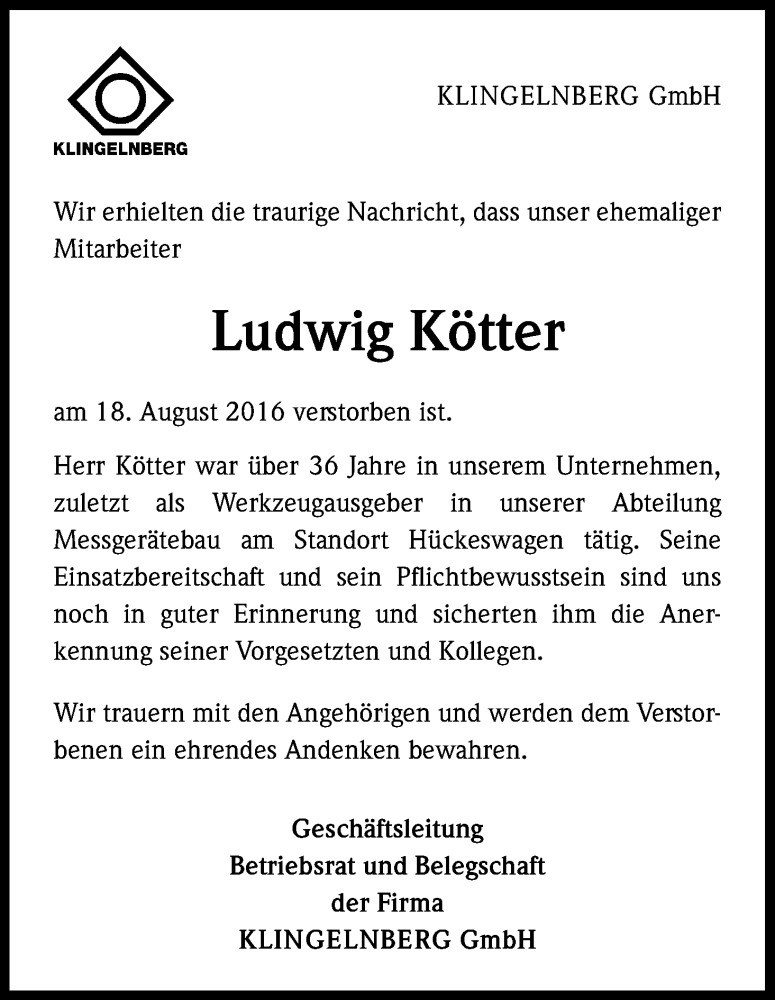 KLINGELNBERG

KLINGELNBERG GmbH

Wir erhielten die traurige Nachricht, dass unser ehemaliger Mitarbeiter

Ludwig Kötter

am 18. August 2016 verstorben ist.

Herr Kötter war über 36 Jahre in unserem Unternehmen, zuletzt als Werkzeugausgeber in unserer Abteilung Messgerätebau am Standort Hückeswagen tätig. Seine Einsatzbereitschaft und sein Pflichtbewusstsein sind uns noch in guter Erinnerung und sicherten ihm die Anerkennung seiner Vorgesetzten und Kollegen.

Wir trauern mit den Angehörigen und werden dem Verstorbenen ein ehrendes Andenken bewahren.

Geschäftsleitung
Betriebsrat und Belegschaft
der Firma
KLINGELNBERG GmbH